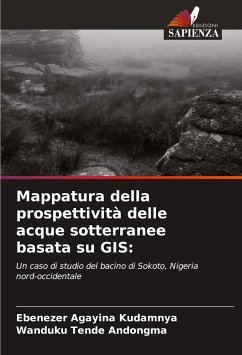 EDIZIONI
SAPIENZA

Mappatura della prospettività delle acque sotterranee basata su GIS:

Un caso di studio del bacino di Sokoto, Nigeria nord-occidentale

Ebenezer Agayina Kudamnya
Wanduku Tende Andongma